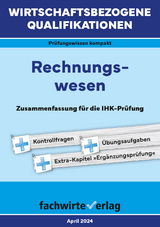 WIRTSCHAFTSBEZOGENE QUALIFIKATIONEN

Prüfungswissen kompakt

Rechnungswesen

Zusammenfassung für die IHK-Prüfung

Kontrollfragen

Übungsaufgaben

Extra-Kapitel »Ergänzungsprüfung«

fachwirteverlag

April 2024